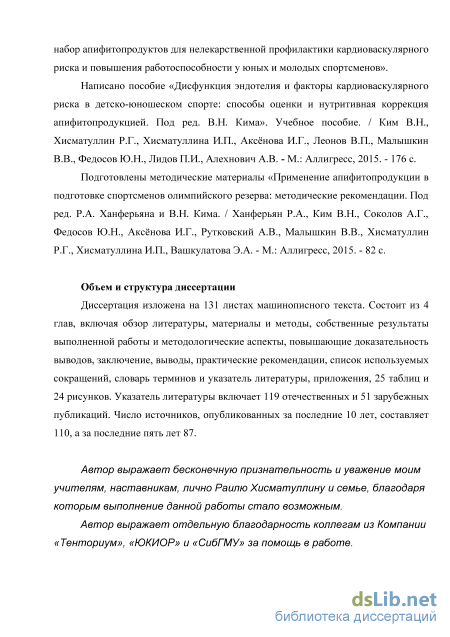 набор апифитопродуктов для нелекарственной профилактики кардиоваскулярного риска и повышения работоспособности у юных и молодых спортсменов».

Написано пособие «Дисфункция эндотелия и факторы кардиоваскулярного риска в детско-юношеском спорте: способы оценки и нутритивная коррекция апифитопродукцией. Под ред. В.Н. Кима». Учебное пособие. / Ким В.Н., Хисматуллин Р.Г., Хисматуллина И.П., Аксёнова И.Г., Леонов В.П., Малышкин В.В., Федосов Ю.Н., Лидов П.И., Алехнович А.В. - М.: Аллигресс, 2015. - 176 с.

Подготовлены методические материалы «Применение апифитопродукции в подготовке спортсменов олимпийского резерва: методические рекомендации. Под ред. Р.А. Ханферьяна и В.Н. Кима. / Ханферьян Р.А., Ким В.Н., Соколов А.Г., Федосов Ю.Н., Аксёнова И.Г., Рутковский А.В., Малышкин В.В., Хисматуллин Р.Г., Хисматуллина И.П., Вашкулатова Э.А. - М.: Аллигресс, 2015. - 82 с.

Объем и структура диссертации

Диссертация изложена на 131 листах машинописного текста. Состоит из 4 глав, включая обзор литературы, материалы и методы, собственные результаты выполненной работы и методологические аспекты, повышающие доказательность выводов, заключение, выводы, практические рекомендации, список используемых сокращений, словарь терминов и указатель литературы, приложения, 25 таблиц и 24 рисунков. Указатель литературы включает 119 отечественных и 51 зарубежных публикаций. Число источников, опубликованных за последние 10 лет, составляет 110, а за последние пять лет 87.

Автор выражает бесконечную признательность и уважение моим учителям, наставникам, лично Раилю Хисматуллину и семье, благодаря которым выполнение данной работы стало возможным.

Автор выражает отдельную благодарность коллегам из Компании «Тенториум», «ЮКИОР» и «СибГМУ» за помощь в работе.

dsLib.net
библиотека диссертаций